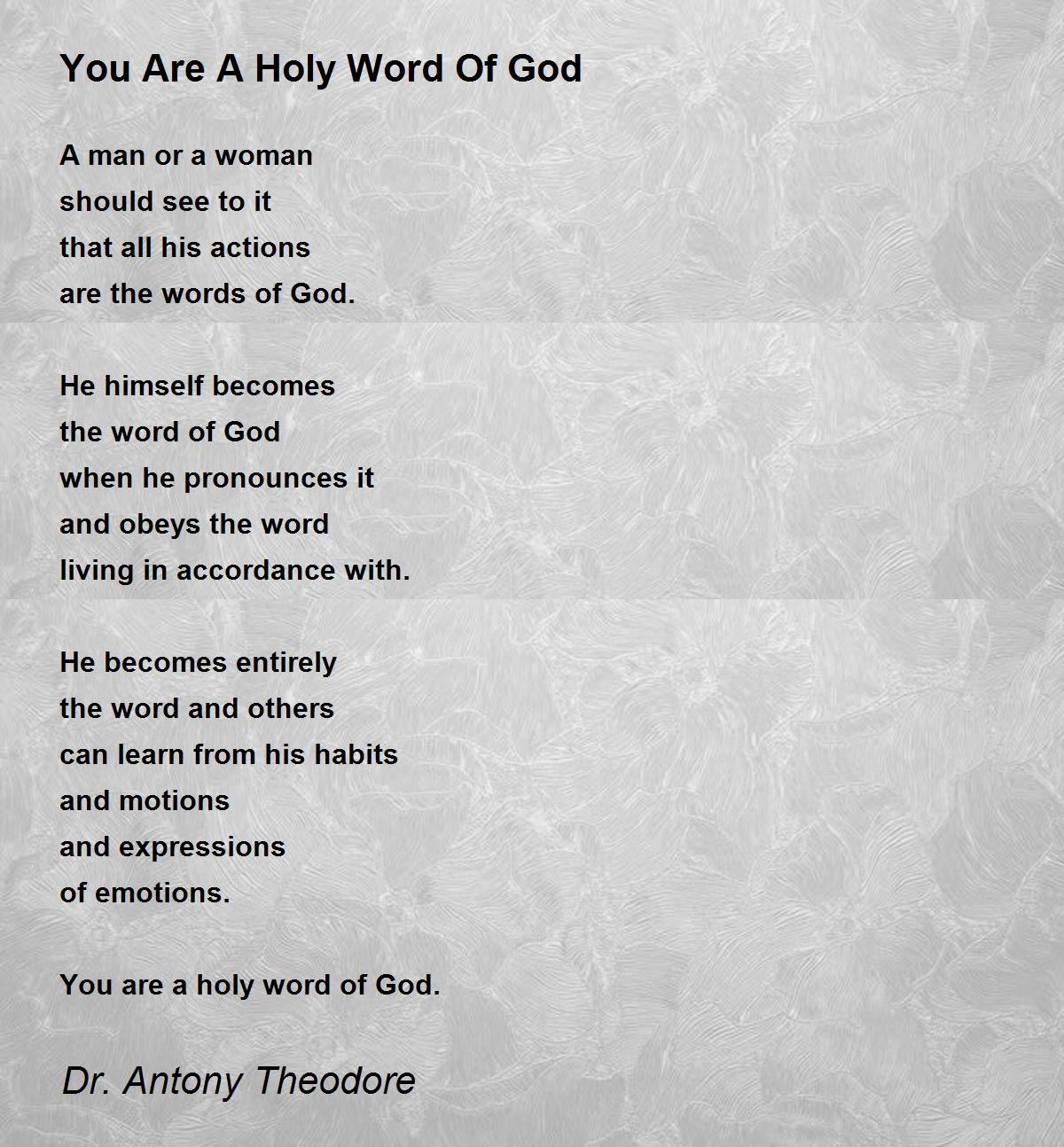 You Are A Holy Word Of God

A man or a woman
should see to it
that all his actions
are the words of God.

He himself becomes
the word of God
when he pronounces it
and obeys the word
living in accordance with.

He becomes entirely
the word and others
can learn from his habits
and motions
and expressions
of emotions.

You are a holy word of God.

Dr. Antony Theodore